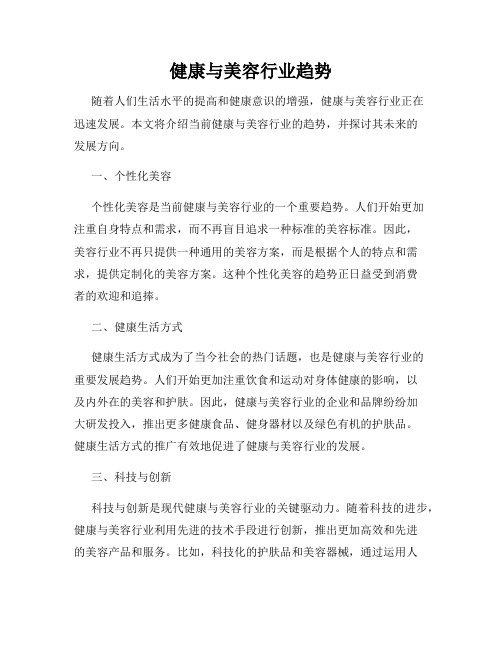 健康与美容行业趋势

随着人们生活水平的提高和健康意识的增强，健康与美容行业正在迅速发展。本文将介绍当前健康与美容行业的趋势，并探讨其未来的发展方向。

一、个性化美容

个性化美容是当前健康与美容行业的一个重要趋势。人们开始更加注重自身特点和需求，而不再盲目追求一种标准的美容标准。因此，美容行业不再只提供一种通用的美容方案，而是根据个人的特点和需求，提供定制化的美容方案。这种个性化美容的趋势正日益受到消费者的欢迎和追捧。

二、健康生活方式

健康生活方式成为了当今社会的热门话题，也是健康与美容行业的重要发展趋势。人们开始更加注重饮食和运动对身体健康的影响，以及内外在的美容和护肤。因此，健康与美容行业的企业和品牌纷纷加大研发投入，推出更多健康食品、健身器材以及绿色有机的护肤品。健康生活方式的推广有效地促进了健康与美容行业的发展。

三、科技与创新

科技与创新是现代健康与美容行业的关键驱动力。随着科技的进步，健康与美容行业利用先进的技术手段进行创新，推出更加高效和先进的美容产品和服务。比如，科技化的护肤品和美容器械，通过运用人